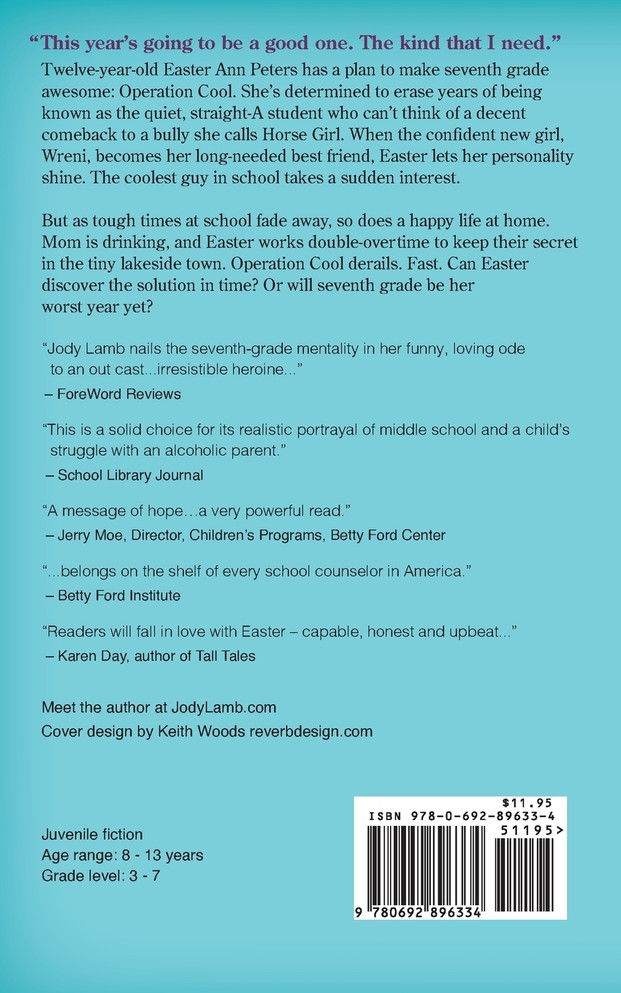 "This year's going to be a good one. The kind that I need."

Twelve-year-old Easter Ann Peters has a plan to make seventh grade awesome: Operation Cool. She's determined to erase years of being known as the quiet, straight-A student who can't think of a decent comeback to a bully she calls Horse Girl. When the confident new girl, Wreni, becomes her long-needed best friend, Easter lets her personality shine. The coolest guy in school takes a sudden interest.

But as tough times at school fade away, so does a happy life at home. Mom is drinking, and Easter works double-overtime to keep their secret in the tiny lakeside town. Operation Cool derails. Fast. Can Easter discover the solution in time? Or will seventh grade be her worst year yet?

"Jody Lamb nails the seventh-grade mentality in her funny, loving ode to an out cast...irresistible heroine..."
– ForeWord Reviews

"This is a solid choice for its realistic portrayal of middle school and a child's struggle with an alcoholic parent."
– School Library Journal

"A message of hope...a very powerful read."
– Jerry Moe, Director, Children's Programs, Betty Ford Center

"...belongs on the shelf of every school counselor in America."
– Betty Ford Institute

"Readers will fall in love with Easter – capable, honest and upbeat..."
– Karen Day, author of Tall Tales

Meet the author at JodyLamb.com
Cover design by Keith Woods reverbdesign.com

Juvenile fiction
Age range: 8 - 13 years
Grade level: 3 - 7

$11.95
ISBN 978-0-692-89633-4
51195>
9 780692 896334